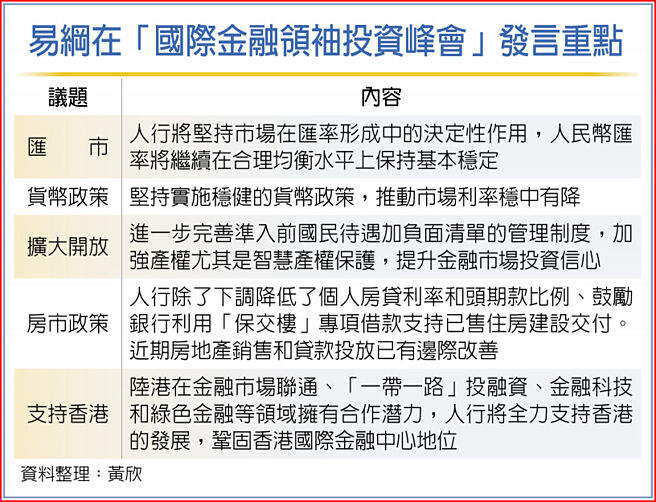 易綱在「國際金融領袖投資峰會」發言重點

| 議題 | 內容 |
|---|---|
| 匯　市 | 人行將堅持市場在匯率形成中的決定性作用，人民幣匯率將繼續在合理均衡水平上保持基本穩定 |
| 貨幣政策 | 堅持實施穩健的貨幣政策，推動市場利率穩中有降 |
| 擴大開放 | 進一步完善準入前國民待遇加負面清單的管理制度，加強產權尤其是智慧產權保護，提升金融市場投資信心 |
| 房市政策 | 人行除了下調降低了個人房貸利率和頭期款比例、鼓勵銀行利用「保交樓」專項借款支持已售住房建設交付。近期房地產銷售和貸款投放已有邊際改善 |
| 支持香港 | 陸港在金融市場聯通、「一帶一路」投融資、金融科技和綠色金融等領域擁有合作潛力，人行將全力支持香港的發展，鞏固香港國際金融中心地位 |

資料整理：黃欣